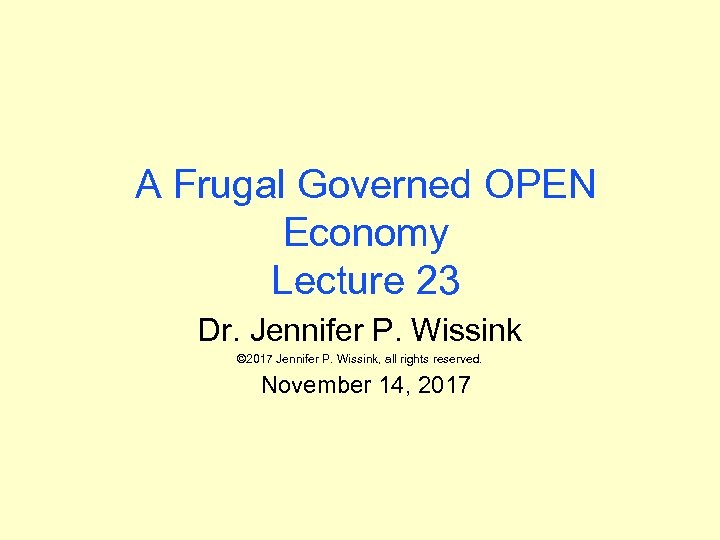 A Frugal Governed OPEN Economy
Lecture 23

Dr. Jennifer P. Wissink

©2017 Jennifer P. Wissink, all rights reserved.

November 14, 2017